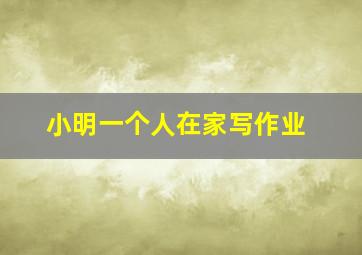 小明一个人在家写作业